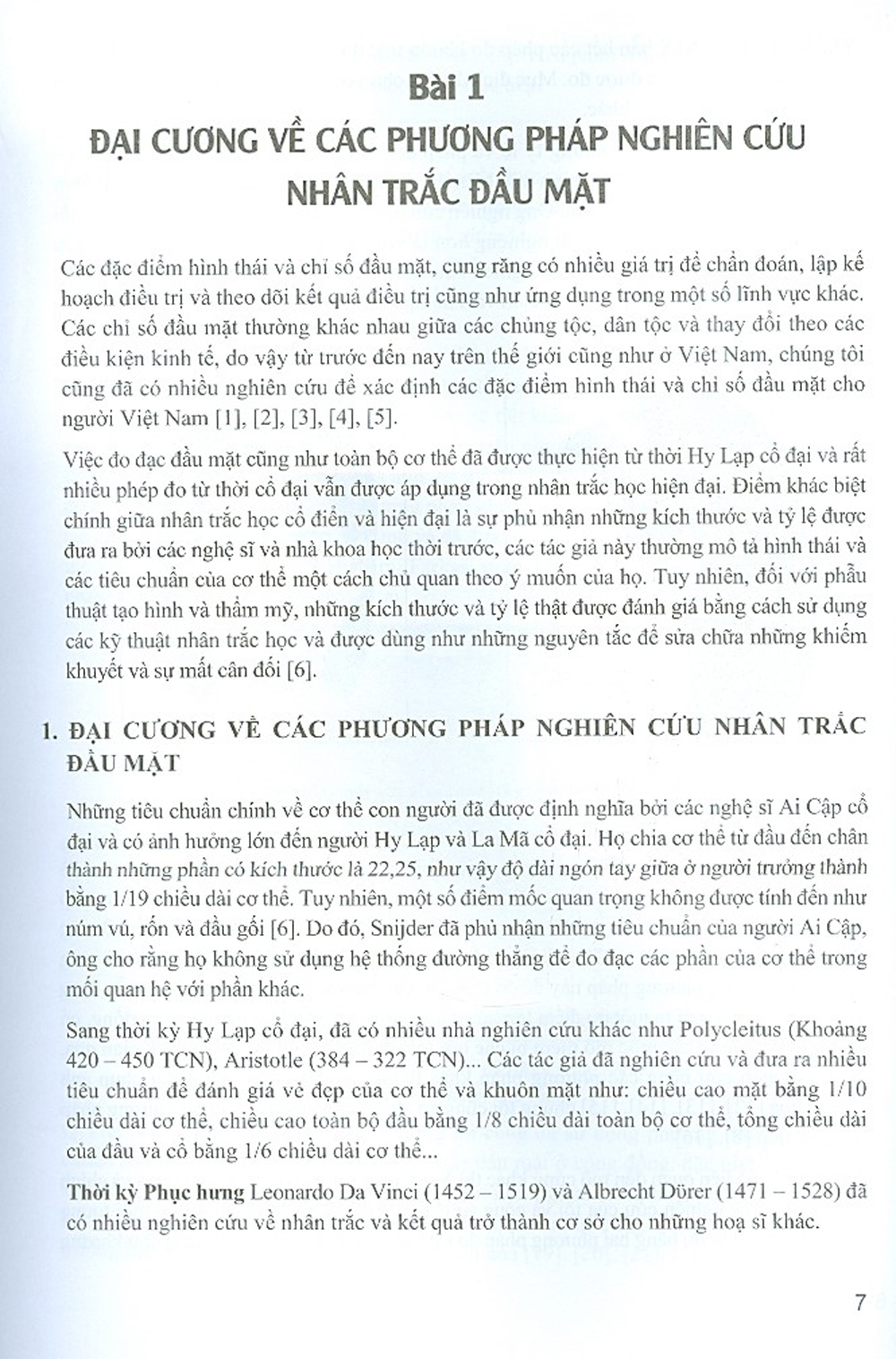 Bài 1
ĐẠI CƯƠNG VỀ CÁC PHƯƠNG PHÁP NGHIÊN CỨU NHÂN TRẮC ĐẦU MẶT

Các đặc điểm hình thái và chỉ số đầu mặt, cung răng có nhiều giá trị để chẩn đoán, lập kế hoạch điều trị và theo dõi kết quả điều trị cũng như ứng dụng trong một số lĩnh vực khác. Các chỉ số đầu mặt thường khác nhau giữa các chủng tộc, dân tộc và thay đổi theo các điều kiện kinh tế, do vậy từ trước đến nay trên thế giới cũng như ở Việt Nam, chúng tôi cũng đã có nhiều nghiên cứu để xác định các đặc điểm hình thái và chỉ số đầu mặt cho người Việt Nam [1], [2], [3], [4], [5].

Việc đo đạc đầu mặt cũng như toàn bộ cơ thể đã được thực hiện từ thời Hy Lạp cổ đại và rất nhiều phép đo từ thời cổ đại vẫn được áp dụng trong nhân trắc học hiện đại. Điểm khác biệt chính giữa nhân trắc học cổ điển và hiện đại là sự phủ nhận những kích thước và tỷ lệ được đưa ra bởi các nghệ sĩ và nhà khoa học thời trước, các tác giả này thường mô tả hình thái và các tiêu chuẩn của cơ thể một cách chủ quan theo ý muốn của họ. Tuy nhiên, đối với phẫu thuật tạo hình và thẩm mỹ, những kích thước và tỷ lệ thật được đánh giá bằng cách sử dụng các kỹ thuật nhân trắc học và được dùng như những nguyên tắc để sửa chữa những khiếm khuyết và sự mất cân đối [6].

1. ĐẠI CƯƠNG VỀ CÁC PHƯƠNG PHÁP NGHIÊN CỨU NHÂN TRẮC ĐẦU MẶT

Những tiêu chuẩn chính về cơ thể con người đã được định nghĩa bởi các nghệ sĩ Ai Cập cổ đại và có ảnh hưởng lớn đến người Hy Lạp và La Mã cổ đại. Họ chia cơ thể từ đầu đến chân thành những phần có kích thước là 22,25, như vậy độ dài ngón tay giữa ở người trưởng thành bằng 1/19 chiều dài cơ thể. Tuy nhiên, một số điểm mốc quan trọng không được tính đến như núm vú, rốn và đầu gối [6]. Do đó, Snijder đã phủ nhận những tiêu chuẩn của người Ai Cập, ông cho rằng họ không sử dụng hệ thống đường thẳng để đo đạc các phần của cơ thể trong mối quan hệ với phần khác.

Sang thời kỳ Hy Lạp cổ đại, đã có nhiều nhà nghiên cứu khác như Polycleitus (Khoảng 420 – 450 TCN), Aristotle (384 – 322 TCN)... Các tác giả đã nghiên cứu và đưa ra nhiều tiêu chuẩn để đánh giá vẻ đẹp của cơ thể và khuôn mặt như: chiều cao mặt bằng 1/10 chiều dài cơ thể, chiều cao toàn bộ đầu bằng 1/8 chiều dài toàn bộ cơ thể, tổng chiều dài của đầu và cổ bằng 1/6 chiều dài cơ thể...

Thời kỳ Phục hưng Leonardo Da Vinci (1452 – 1519) và Albrecht Dürer (1471 – 1528) đã có nhiều nghiên cứu về nhân trắc và kết quả trở thành cơ sở cho những hoạ sĩ khác.

7